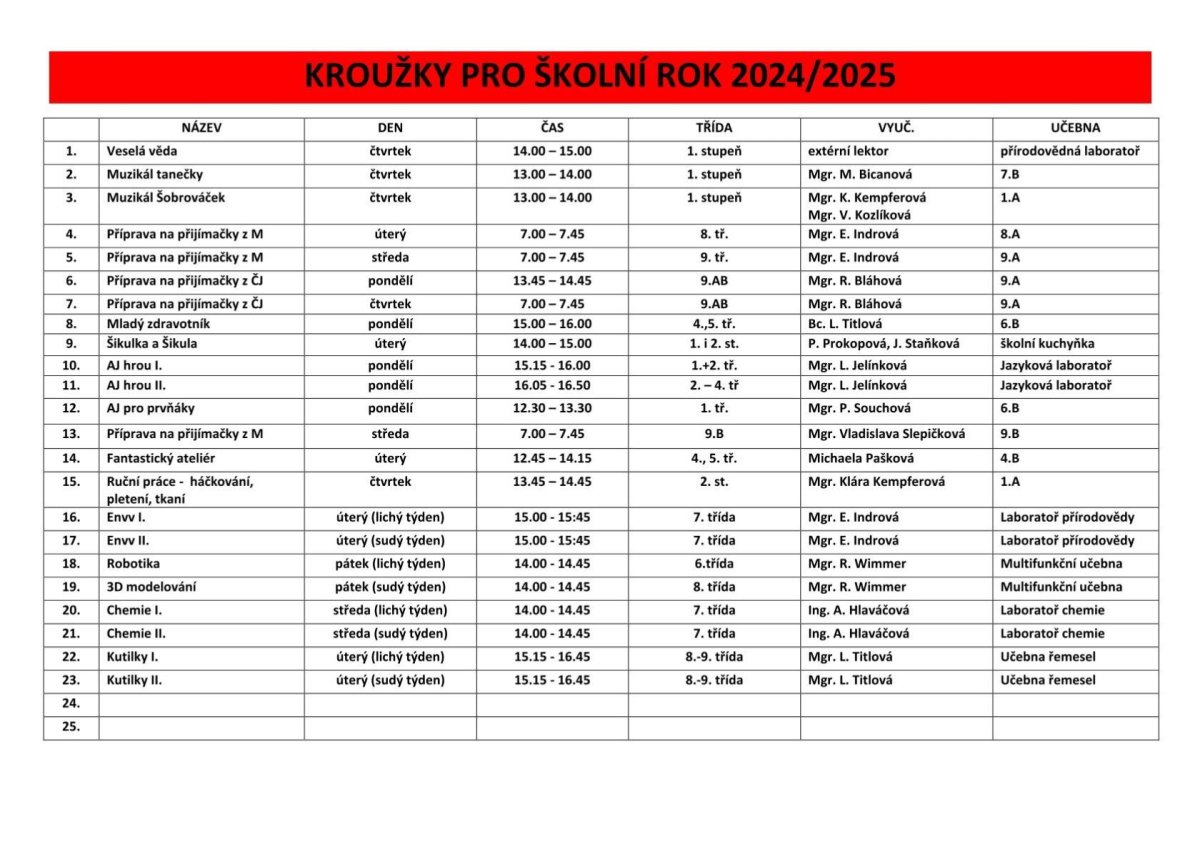 KROUŽKY PRO ŠKOLNÍ ROK 2024/2025

| | NÁZEV | DEN | ČAS | TŘÍDA | VYUČ. | UČEBNA |
|---|---|---|---|---|---|---|
| 1. | Veselá věda | čtvrtek | 14.00 – 15.00 | 1. stupeň | extérní lektor | přírodovědná laboratoř |
| 2. | Muzikál tanečky | čtvrtek | 13.00 – 14.00 | 1. stupeň | Mgr. M. Bicanová | 7.B |
| 3. | Muzikál Šobrováček | čtvrtek | 13.00 – 14.00 | 1. stupeň | Mgr. K. Kempferová Mgr. V. Kozlíková | 1.A |
| 4. | Příprava na přijímačky z M | úterý | 7.00 – 7.45 | 8. tř. | Mgr. E. Indrová | 8.A |
| 5. | Příprava na přijímačky z M | středa | 7.00 – 7.45 | 9. tř. | Mgr. E. Indrová | 9.A |
| 6. | Příprava na přijímačky z ČJ | pondělí | 13.45 – 14.45 | 9.AB | Mgr. R. Bláhová | 9.A |
| 7. | Příprava na přijímačky z ČJ | čtvrtek | 7.00 – 7.45 | 9.AB | Mgr. R. Bláhová | 9.A |
| 8. | Mladý zdravotník | pondělí | 15.00 – 16.00 | 4.,5. tř. | Bc. L. Titlová | 6.B |
| 9. | Šikulka a Šikula | úterý | 14.00 – 15.00 | 1. i 2. st. | P. Prokopová, J. Staňková | školní kuchyňka |
| 10. | AJ hrou I. | pondělí | 15.15 - 16.00 | 1.+2. tř. | Mgr. L. Jelínková | Jazyková laboratoř |
| 11. | AJ hrou II. | pondělí | 16.05 - 16.50 | 2. – 4. tř | Mgr. L. Jelínková | Jazyková laboratoř |
| 12. | AJ pro prvňáky | pondělí | 12.30 – 13.30 | 1. tř. | Mgr. P. Souchová | 6.B |
| 13. | Příprava na přijímačky z M | středa | 7.00 – 7.45 | 9.B | Mgr. Vladislava Slepičková | 9.B |
| 14. | Fantastický ateliér | úterý | 12.45 – 14.15 | 4., 5. tř. | Michaela Pašková | 4.B |
| 15. | Ruční práce - háčkování, pletení, tkaní | čtvrtek | 13.45 – 14.45 | 2. st. | Mgr. Klára Kempferová | 1.A |
| 16. | Envv I. | úterý (lichý týden) | 15.00 - 15:45 | 7. třída | Mgr. E. Indrová | Laboratoř přírodovědy |
| 17. | Envv II. | úterý (sudý týden) | 15.00 - 15:45 | 7. třída | Mgr. E. Indrová | Laboratoř přírodovědy |
| 18. | Robotika | pátek (lichý týden) | 14.00 - 14.45 | 6.třída | Mgr. R. Wimmer | Multifunkční učebna |
| 19. | 3D modelování | pátek (sudý týden) | 14.00 - 14.45 | 8. třída | Mgr. R. Wimmer | Multifunkční učebna |
| 20. | Chemie I. | středa (lichý týden) | 14.00 - 14.45 | 7. třída | Ing. A. Hlaváčová | Laboratoř chemie |
| 21. | Chemie II. | středa (sudý týden) | 14.00 - 14.45 | 7. třída | Ing. A. Hlaváčová | Laboratoř chemie |
| 22. | Kutilky I. | úterý (lichý týden) | 15.15 - 16.45 | 8.-9. třída | Mgr. L. Titlová | Učebna řemesel |
| 23. | Kutilky II. | úterý (sudý týden) | 15.15 - 16.45 | 8.-9. třída | Mgr. L. Titlová | Učebna řemesel |
| 24. | | | | | | |
| 25. | | | | | | |